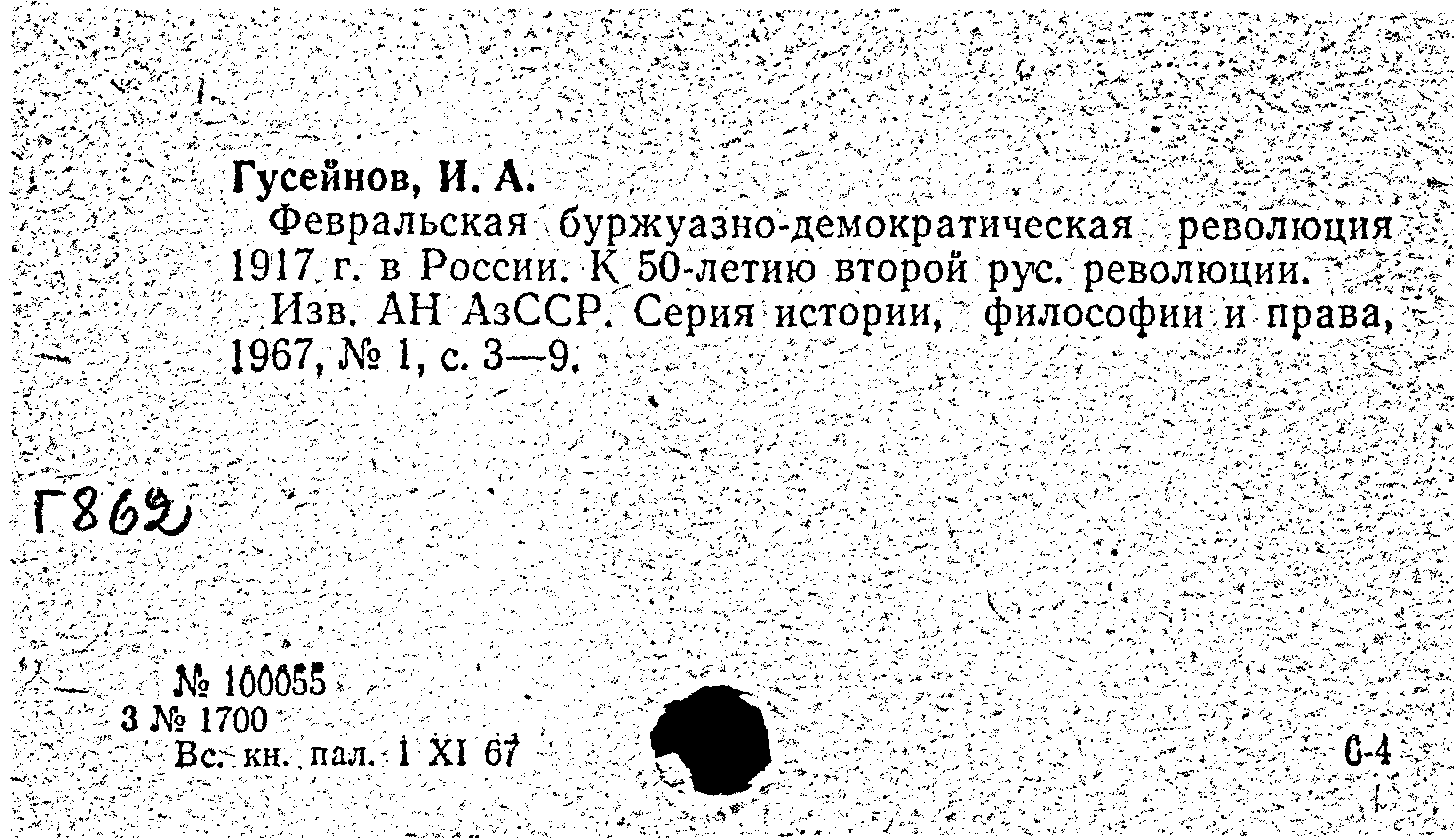 Гусейнов, И. А.

Февральская буржуазно-демократическая революция 1917 г. в России. К 50-летию второй рус. революции.

Изв. АН АзССР. Серия истории, философии и права, 1967, № 1, с. 3—9.

Г862

№ 100055
3 № 1700
Вс. кн. пал. 1 XI 67

С-4